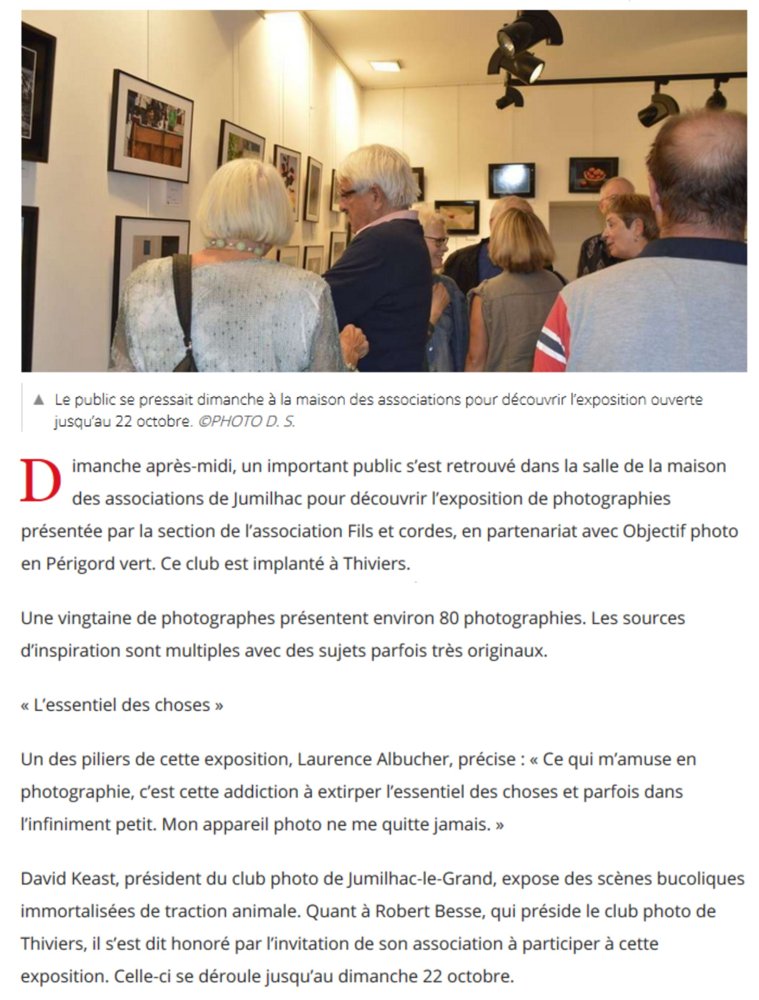 ▲ Le public se pressait dimanche à la maison des associations pour découvrir l'exposition ouverte jusqu'au 22 octobre. ©PHOTO D. S.

Dimanche après-midi, un important public s'est retrouvé dans la salle de la maison des associations de Jumilhac pour découvrir l'exposition de photographies présentée par la section de l'association Fils et cordes, en partenariat avec Objectif photo en Périgord vert. Ce club est implanté à Thiviers.

Une vingtaine de photographes présentent environ 80 photographies. Les sources d'inspiration sont multiples avec des sujets parfois très originaux.

« L'essentiel des choses »

Un des piliers de cette exposition, Laurence Albucher, précise : « Ce qui m'amuse en photographie, c'est cette addiction à extirper l'essentiel des choses et parfois dans l'infiniment petit. Mon appareil photo ne me quitte jamais. »

David Keast, président du club photo de Jumilhac-le-Grand, expose des scènes bucoliques immortalisées de traction animale. Quant à Robert Besse, qui préside le club photo de Thiviers, il s'est dit honoré par l'invitation de son association à participer à cette exposition. Celle-ci se déroule jusqu'au dimanche 22 octobre.